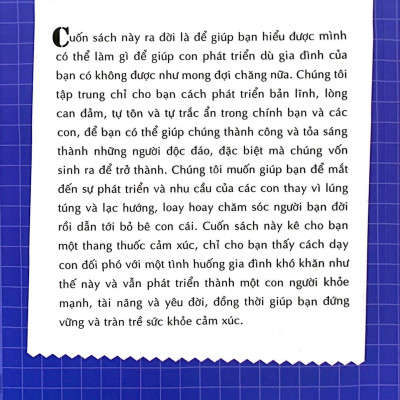 Cuốn sách này ra đời là để giúp bạn hiểu được mình có thể làm gì để giúp con phát triển dù gia đình của bạn có không được như mong đợi chăng nữa. Chúng tôi tập trung chỉ cho bạn cách phát triển bản lĩnh, lòng can đảm, tự tôn và tự trắc ẩn trong chính bạn và các con, để bạn có thể giúp chúng thành công và tỏa sáng thành những người độc đáo, đặc biệt mà chúng vốn sinh ra để trở thành. Chúng tôi muốn giúp bạn để mắt đến sự phát triển và nhu cầu của các con thay vì lúng túng và lạc hướng, loay hoay chăm sóc người bạn đời rồi dẫn tới bỏ bê con cái. Cuốn sách này kê cho bạn một thang thuốc cảm xúc, chỉ cho bạn thấy cách dạy con đối phó với một tình huống gia đình khó khăn như thế này và vẫn phát triển thành một con người khỏe mạnh, tài năng và yêu đời, đồng thời giúp bạn đứng vững và tràn trề sức khỏe cảm xúc.